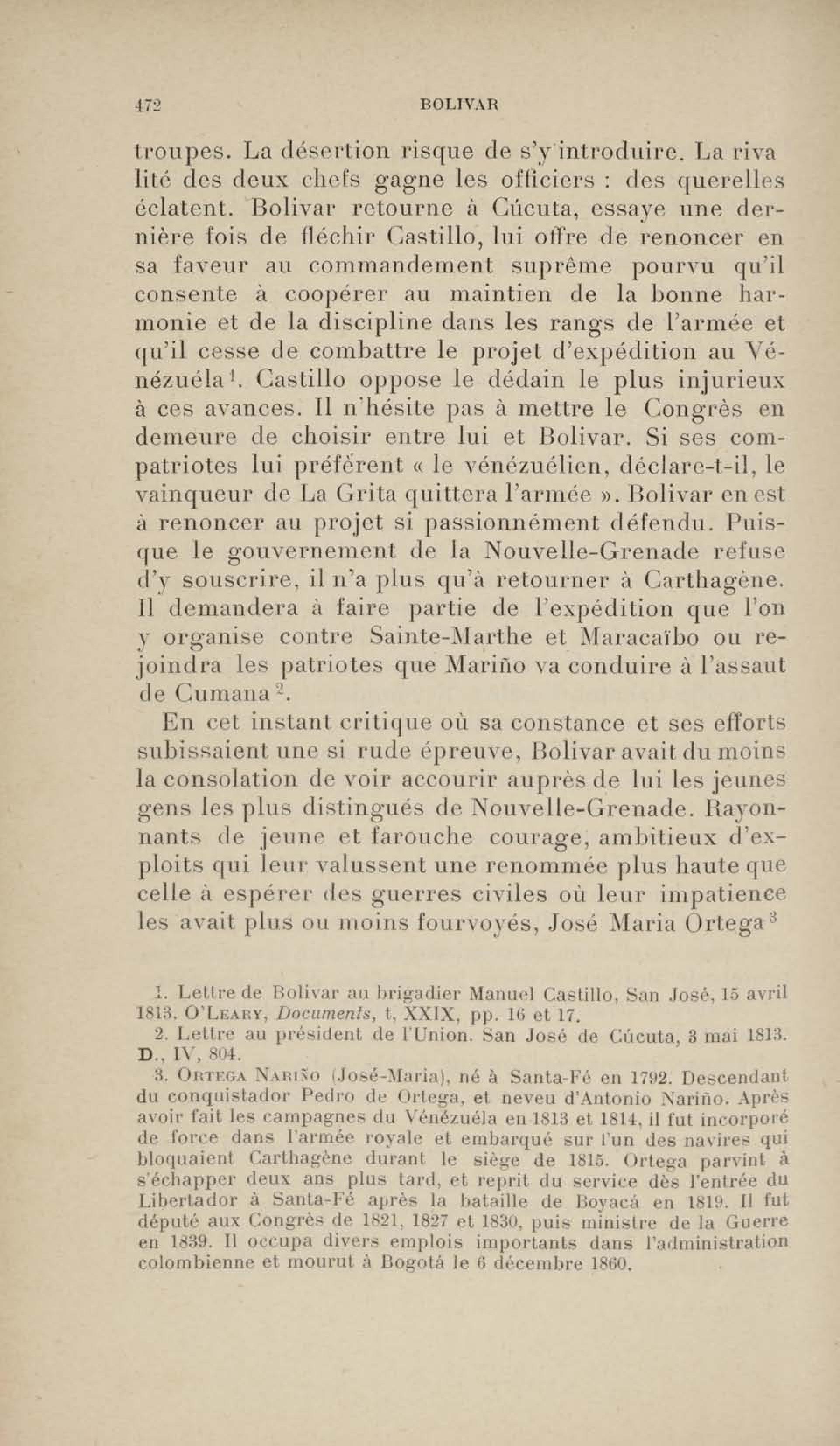 472 BOLIVAR

troupes. La désertion risque de s'y introduire. La rivalité des deux chefs gagne les officiers : des querelles éclatent. Bolivar retourne à Cúcuta, essaye une dernière fois de fléchir Castillo, lui offre de renoncer en sa faveur au commandement suprême pourvu qu'il consente à coopérer au maintien de la bonne harmonie et de la discipline dans les rangs de l'armée et qu'il cesse de combattre le projet d'expédition au Vénézuéla$^1$. Castillo oppose le dédain le plus injurieux à ces avances. Il n'hésite pas à mettre le Congrès en demeure de choisir entre lui et Bolivar. Si ses compatriotes lui préfèrent « le vénézuélien, déclare-t-il, le vainqueur de La Grita quittera l'armée ». Bolivar en est à renoncer au projet si passionnément défendu. Puisque le gouvernement de la Nouvelle-Grenade refuse d'y souscrire, il n'a plus qu'à retourner à Carthagène. Il demandera à faire partie de l'expédition que l'on y organise contre Sainte-Marthe et Maracaïbo ou rejoindra les patriotes que Mariño va conduire à l'assaut de Cumana$^2$.

En cet instant critique où sa constance et ses efforts subissaient une si rude épreuve, Bolivar avait du moins la consolation de voir accourir auprès de lui les jeunes gens les plus distingués de Nouvelle-Grenade. Rayonnants de jeune et farouche courage, ambitieux d'exploits qui leur valussent une renommée plus haute que celle à espérer des guerres civiles où leur impatience les avait plus ou moins fourvoyés, José Maria Ortega$^3$

1. Lettre de Bolivar au brigadier Manuel Castillo, San José, 15 avril 1813. O'Leary, Documents, t. XXIX, pp. 16 et 17.

2. Lettre au président de l'Union. San José de Cúcuta, 3 mai 1813. D., IV, 804.

3. Ortega Nariño (José-Maria), né à Santa-Fé en 1792. Descendant du conquistador Pedro de Ortega, et neveu d'Antonio Nariño. Après avoir fait les campagnes du Vénézuéla en 1813 et 1814, il fut incorporé de force dans l'armée royale et embarqué sur l'un des navires qui bloquaient Carthagène durant le siège de 1815. Ortega parvint à s'échapper deux ans plus tard, et reprit du service dès l'entrée du Libertador à Santa-Fé après la bataille de Boyacá en 1819. Il fut député aux Congrès de 1821, 1827 et 1830, puis ministre de la Guerre en 1839. Il occupa divers emplois importants dans l'administration colombienne et mourut à Bogotá le 6 décembre 1860.